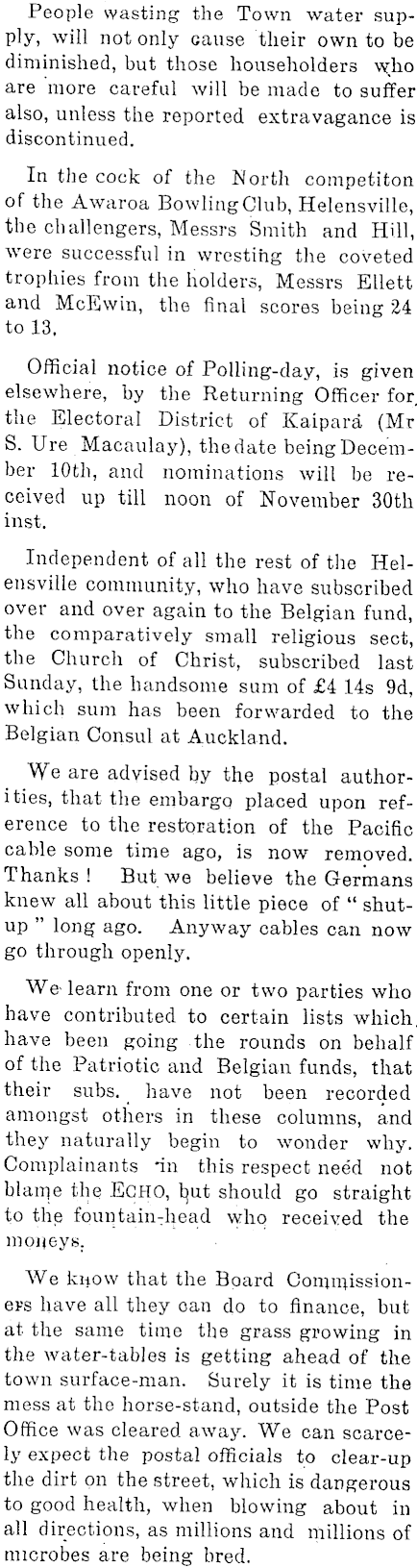 People wasting the Town water supply, will not only cause their own to be diminished, but those householders who are more careful will be made to suffer also, unless the reported extravagance is discontinued.

In the cock of the North competiton of the Awaroa Bowling Club, Helensville, the challengers, Messrs Smith and Hill, were successful in wresting the coveted trophies from the holders, Messrs Ellett and McEwin, the final scores being 24 to 13.

Official notice of Polling-day, is given elsewhere, by the Returning Officer for the Electoral District of Kaipara (Mr S. Ure Macaulay), the date being December 10th, and nominations will be received up till noon of November 30th inst.

Independent of all the rest of the Helensville community, who have subscribed over and over again to the Belgian fund, the comparatively small religious sect, the Church of Christ, subscribed last Sunday, the handsome sum of £4 14s 9d, which sum has been forwarded to the Belgian Consul at Auckland.

We are advised by the postal authorities, that the embargo placed upon reference to the restoration of the Pacific cable some time ago, is now removed. Thanks! But we believe the Germans knew all about this little piece of "shut-up" long ago. Anyway cables can now go through openly.

We learn from one or two parties who have contributed to certain lists which have been going the rounds on behalf of the Patriotic and Belgian funds, that their subs. have not been recorded amongst others in these columns, and they naturally begin to wonder why. Complainants in this respect need not blame the ECHO, but should go straight to the fountain-head who received the moneys.

We know that the Board Commissioners have all they can do to finance, but at the same time the grass growing in the water-tables is getting ahead of the town surface-man. Surely it is time the mess at the horse-stand, outside the Post Office was cleared away. We can scarcely expect the postal officials to clear-up the dirt on the street, which is dangerous to good health, when blowing about in all directions, as millions and millions of microbes are being bred.